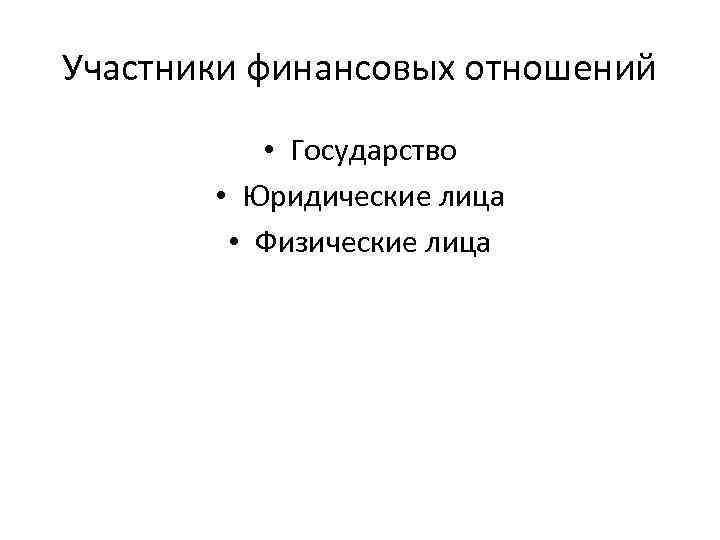 Участники финансовых отношений

• Государство
• Юридические лица
• Физические лица